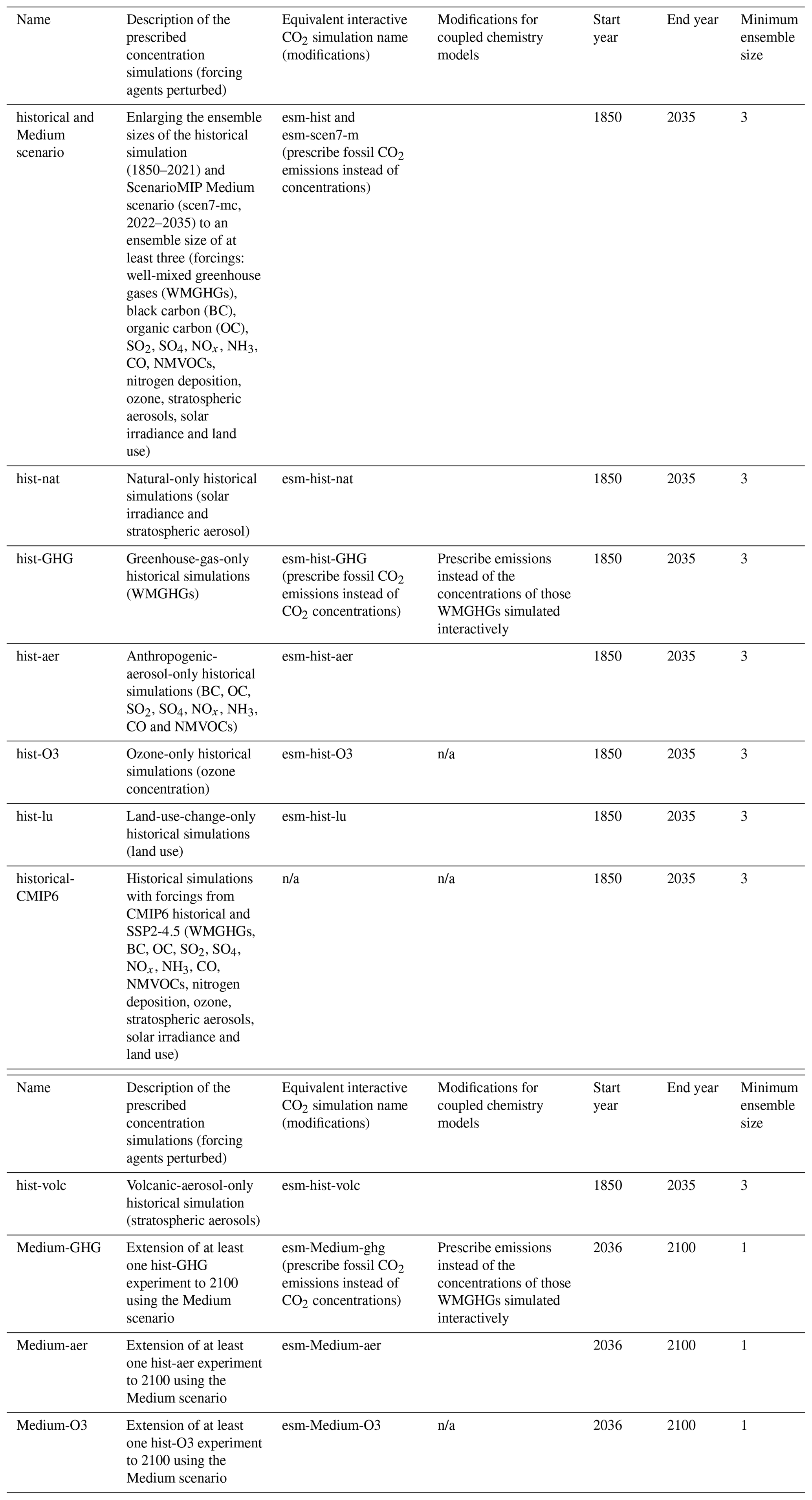 | Name | Description of the prescribed concentration simulations (forcing agents perturbed) | Equivalent interactive $CO_2$ simulation name (modifications) | Modifications for coupled chemistry models | Start year | End year | Minimum ensemble size |
|---|---|---|---|---|---|---|
| historical and Medium scenario | Enlarging the ensemble sizes of the historical simulation (1850–2021) and ScenarioMIP Medium scenario (scen7-mc, 2022–2035) to an ensemble size of at least three (forcings: well-mixed greenhouse gases (WMGHGs), black carbon (BC), organic carbon (OC), $SO_2$, $SO_4$, $NO_x$, $NH_3$, CO, NMVOCs, nitrogen deposition, ozone, stratospheric aerosols, solar irradiance and land use) | esm-hist and esm-scen7-m (prescribe fossil $CO_2$ emissions instead of concentrations) | | 1850 | 2035 | 3 |
| hist-nat | Natural-only historical simulations (solar irradiance and stratospheric aerosol) | esm-hist-nat | | 1850 | 2035 | 3 |
| hist-GHG | Greenhouse-gas-only historical simulations (WMGHGs) | esm-hist-GHG (prescribe fossil $CO_2$ emissions instead of $CO_2$ concentrations) | Prescribe emissions instead of the concentrations of those WMGHGs simulated interactively | 1850 | 2035 | 3 |
| hist-aer | Anthropogenic-aerosol-only historical simulations (BC, OC, $SO_2$, $SO_4$, $NO_x$, $NH_3$, CO and NMVOCs) | esm-hist-aer | | 1850 | 2035 | 3 |
| hist-O3 | Ozone-only historical simulations (ozone concentration) | esm-hist-O3 | n/a | 1850 | 2035 | 3 |
| hist-lu | Land-use-change-only historical simulations (land use) | esm-hist-lu | | 1850 | 2035 | 3 |
| historical-CMIP6 | Historical simulations with forcings from CMIP6 historical and SSP2-4.5 (WMGHGs, BC, OC, $SO_2$, $SO_4$, $NO_x$, $NH_3$, CO, NMVOCs, nitrogen deposition, ozone, stratospheric aerosols, solar irradiance and land use) | n/a | n/a | 1850 | 2035 | 3 |

| Name | Description of the prescribed concentration simulations (forcing agents perturbed) | Equivalent interactive $CO_2$ simulation name (modifications) | Modifications for coupled chemistry models | Start year | End year | Minimum ensemble size |
|---|---|---|---|---|---|---|
| hist-volc | Volcanic-aerosol-only historical simulation (stratospheric aerosols) | esm-hist-volc | | 1850 | 2035 | 3 |
| Medium-GHG | Extension of at least one hist-GHG experiment to 2100 using the Medium scenario | esm-Medium-ghg (prescribe fossil $CO_2$ emissions instead of $CO_2$ concentrations) | Prescribe emissions instead of the concentrations of those WMGHGs simulated interactively | 2036 | 2100 | 1 |
| Medium-aer | Extension of at least one hist-aer experiment to 2100 using the Medium scenario | esm-Medium-aer | | 2036 | 2100 | 1 |
| Medium-O3 | Extension of at least one hist-O3 experiment to 2100 using the Medium scenario | esm-Medium-O3 | n/a | 2036 | 2100 | 1 |